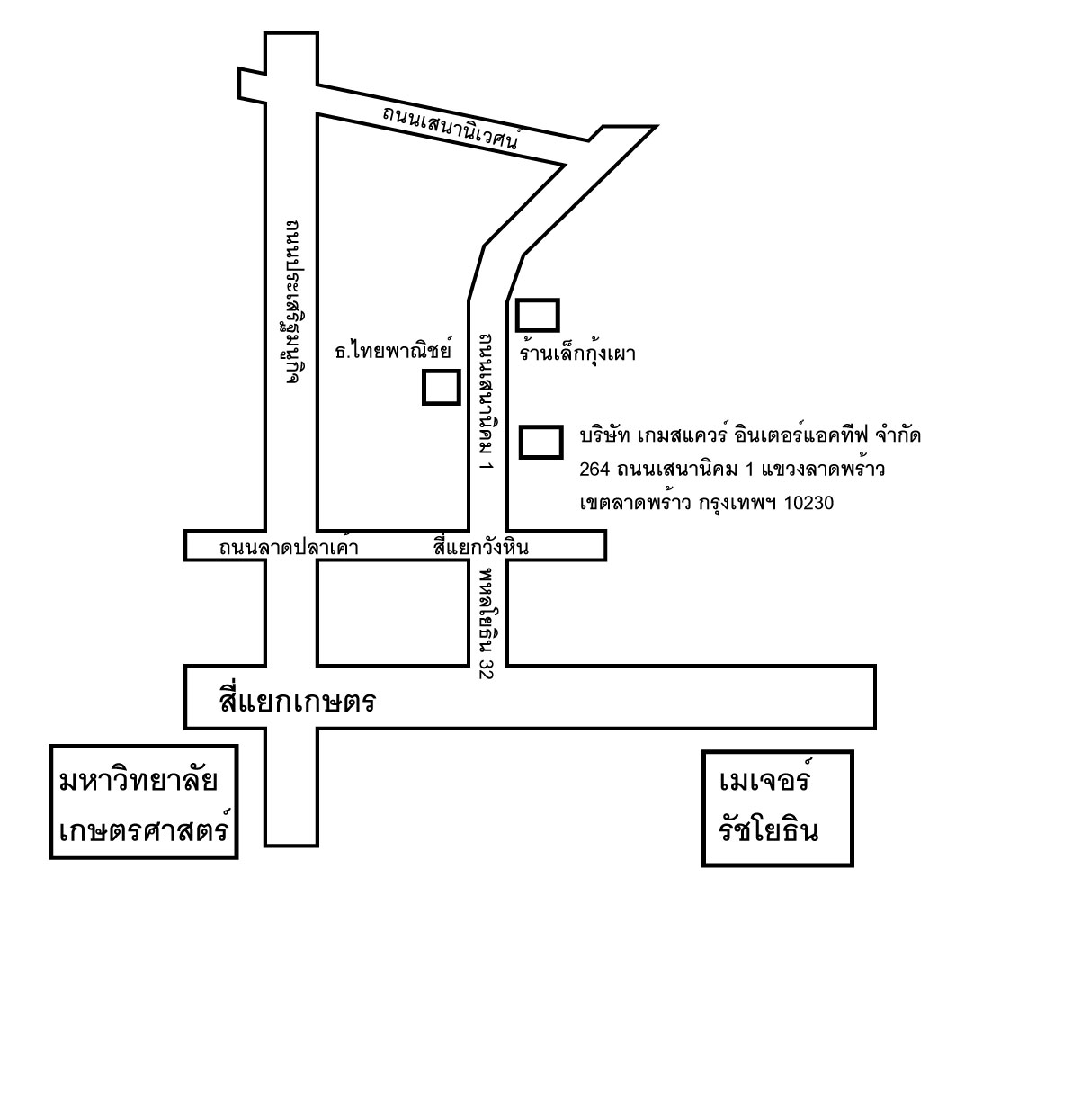 ถนนเสนานิเวศน์

ถนนประเสริฐมนูกิจ

ธ.ไทยพาณิชย์

ถนนเสนานิคม 1

ร้านเล็กกุ้งเผา

บริษัท เกมสแควร์ อินเตอร์แอคทีฟ จำกัด
264 ถนนเสนานิคม 1 แขวงลาดพร้าว
เขตลาดพร้าว กรุงเทพฯ 10230

ถนนลาดปลาเค้า

สี่แยกวังหิน

พหลโยธิน 32

สี่แยกเกษตร

มหาวิทยาลัย
เกษตรศาสตร์

เมเจอร์
รัชโยธิน